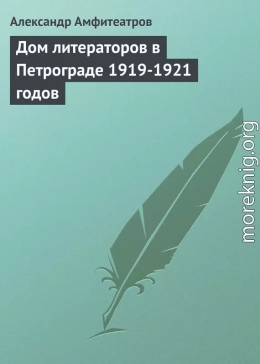 Александр Амфитеатров

Дом литераторов в Петрограде 1919-1921 годов

moreknig.org